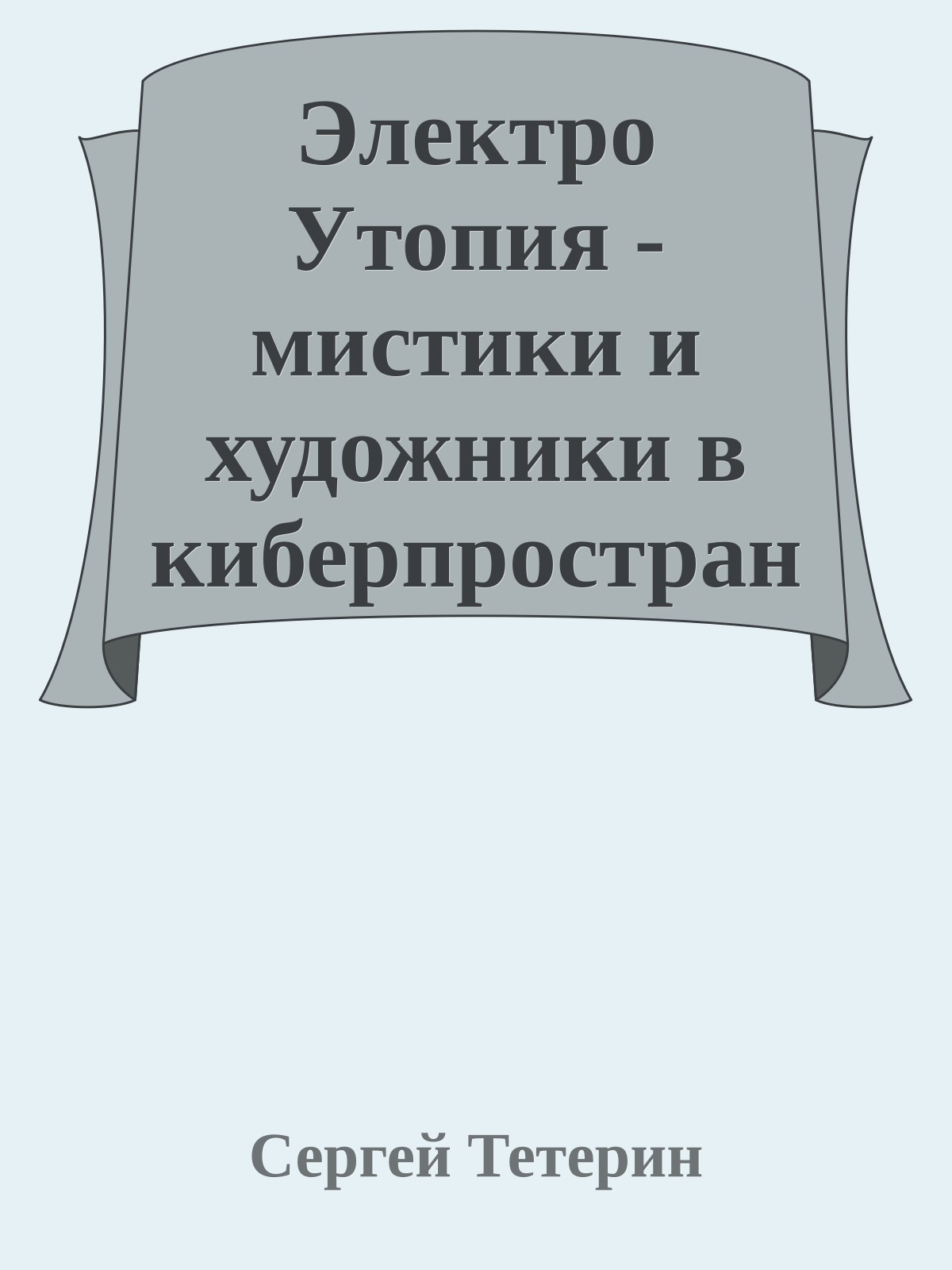 Электро Утопия - мистики и художники в киберпростран

Сергей Тетерин